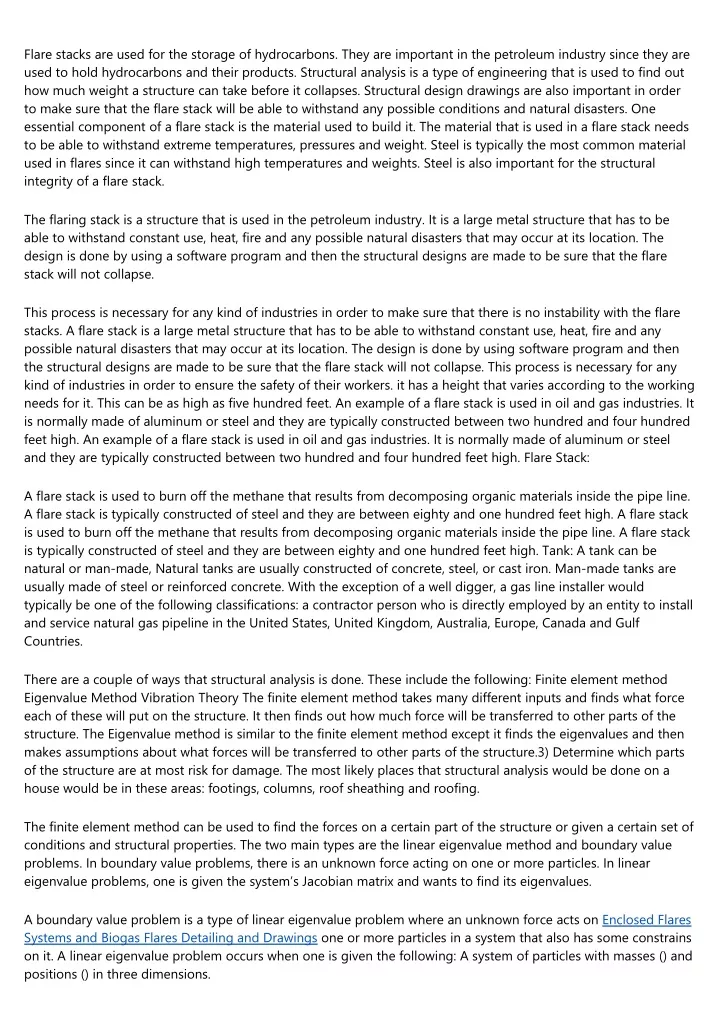 Flare stacks are used for the storage of hydrocarbons. They are important in the petroleum industry since they are used to hold hydrocarbons and their products. Structural analysis is a type of engineering that is used to find out how much weight a structure can take before it collapses. Structural design drawings are also important in order to make sure that the flare stack will be able to withstand any possible conditions and natural disasters. One essential component of a flare stack is the material used to build it. The material that is used in a flare stack needs to be able to withstand extreme temperatures, pressures and weight. Steel is typically the most common material used in flares since it can withstand high temperatures and weights. Steel is also important for the structural integrity of a flare stack.

The flaring stack is a structure that is used in the petroleum industry. It is a large metal structure that has to be able to withstand constant use, heat, fire and any possible natural disasters that may occur at its location. The design is done by using a software program and then the structural designs are made to be sure that the flare stack will not collapse.

This process is necessary for any kind of industries in order to make sure that there is no instability with the flare stacks. A flare stack is a large metal structure that has to be able to withstand constant use, heat, fire and any possible natural disasters that may occur at its location. The design is done by using software program and then the structural designs are made to be sure that the flare stack will not collapse. This process is necessary for any kind of industries in order to ensure the safety of their workers. it has a height that varies according to the working needs for it. This can be as high as five hundred feet. An example of a flare stack is used in oil and gas industries. It is normally made of aluminum or steel and they are typically constructed between two hundred and four hundred feet high. An example of a flare stack is used in oil and gas industries. It is normally made of aluminum or steel and they are typically constructed between two hundred and four hundred feet high. Flare Stack:

A flare stack is used to burn off the methane that results from decomposing organic materials inside the pipe line. A flare stack is typically constructed of steel and they are between eighty and one hundred feet high. A flare stack is used to burn off the methane that results from decomposing organic materials inside the pipe line. A flare stack is typically constructed of steel and they are between eighty and one hundred feet high. Tank: A tank can be natural or man-made, Natural tanks are usually constructed of concrete, steel, or cast iron. Man-made tanks are usually made of steel or reinforced concrete. With the exception of a well digger, a gas line installer would typically be one of the following classifications: a contractor person who is directly employed by an entity to install and service natural gas pipeline in the United States, United Kingdom, Australia, Europe, Canada and Gulf Countries.

There are a couple of ways that structural analysis is done. These include the following: Finite element method Eigenvalue Method Vibration Theory The finite element method takes many different inputs and finds what force each of these will put on the structure. It then finds out how much force will be transferred to other parts of the structure. The Eigenvalue method is similar to the finite element method except it finds the eigenvalues and then makes assumptions about what forces will be transferred to other parts of the structure.3) Determine which parts of the structure are at most risk for damage. The most likely places that structural analysis would be done on a house would be in these areas: footings, columns, roof sheathing and roofing.

The finite element method can be used to find the forces on a certain part of the structure or given a certain set of conditions and structural properties. The two main types are the linear eigenvalue method and boundary value problems. In boundary value problems, there is an unknown force acting on one or more particles. In linear eigenvalue problems, one is given the system's Jacobian matrix and wants to find its eigenvalues.

A boundary value problem is a type of linear eigenvalue problem where an unknown force acts on Enclosed Flares Systems and Biogas Flares Detailing and Drawings one or more particles in a system that also has some constrains on it. A linear eigenvalue problem occurs when one is given the following: A system of particles with masses () and positions () in three dimensions.